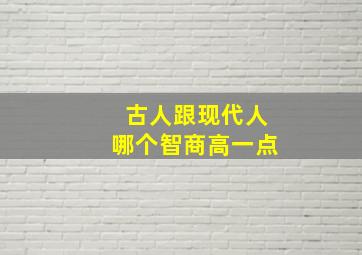 古人跟现代人
哪个智商高一点